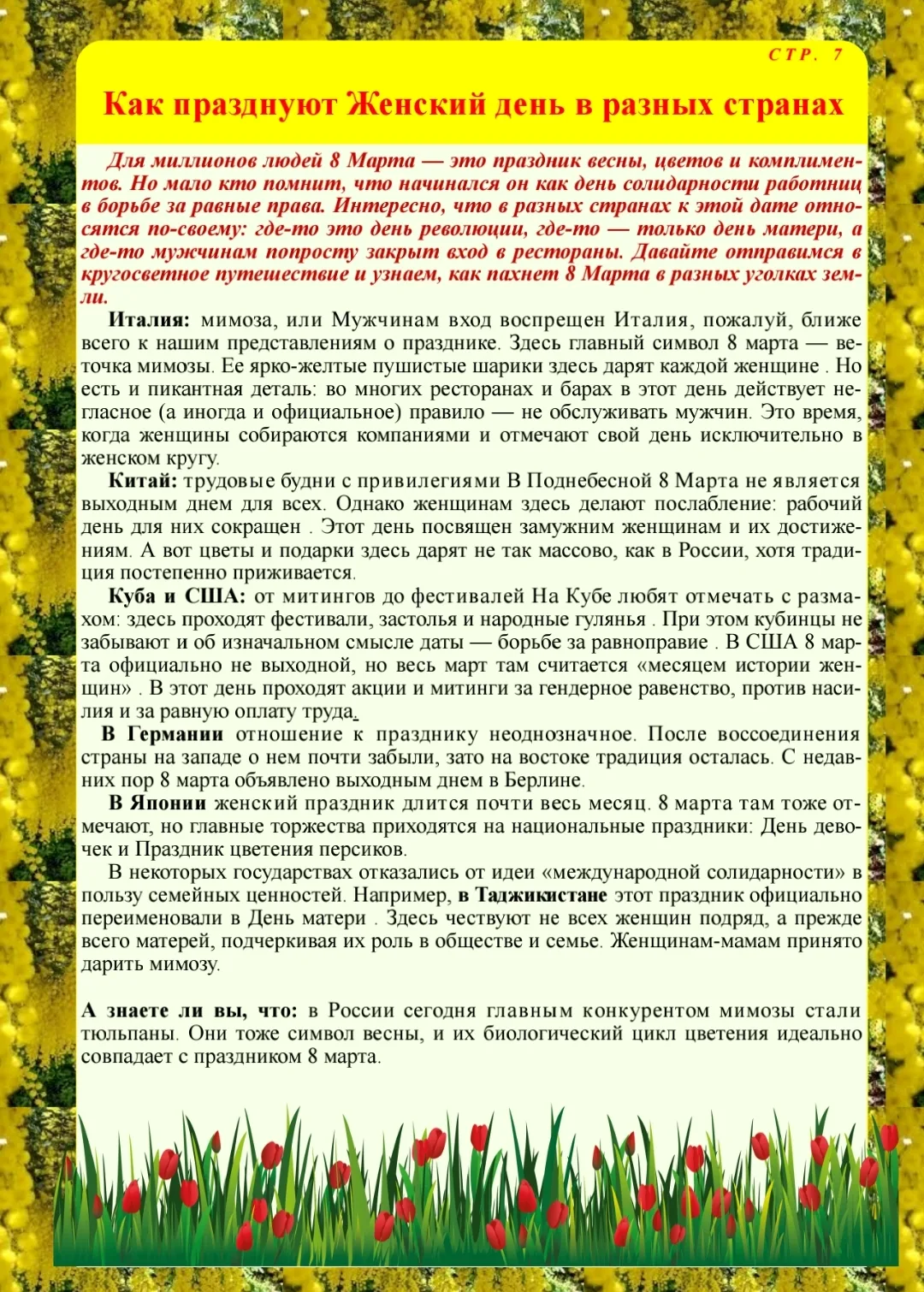 СТР. 7

Как празднуют Женский день в разных странах

Для миллионов людей 8 Марта — это праздник весны, цветов и комплиментов. Но мало кто помнит, что начинался он как день солидарности работниц в борьбе за равные права. Интересно, что в разных странах к этой дате относятся по-своему: где-то это день революции, где-то — только день матери, а где-то мужчинам попросту закрыт вход в рестораны. Давайте отправимся в кругосветное путешествие и узнаем, как пахнет 8 Марта в разных уголках земли.

Италия: мимоза, или Мужчинам вход воспрещен Италия, пожалуй, ближе всего к нашим представлениям о празднике. Здесь главный символ 8 марта — веточка мимозы. Ее ярко-желтые пушистые шарики здесь дарят каждой женщине . Но есть и пикантная деталь: во многих ресторанах и барах в этот день действует негласное (а иногда и официальное) правило — не обслуживать мужчин. Это время, когда женщины собираются компаниями и отмечают свой день исключительно в женском кругу.

Китай: трудовые будни с привилегиями В Поднебесной 8 Марта не является выходным днем для всех. Однако женщинам здесь делают послабление: рабочий день для них сокращен . Этот день посвящен замужним женщинам и их достижениям. А вот цветы и подарки здесь дарят не так массово, как в России, хотя традиция постепенно приживается.

Куба и США: от митингов до фестивалей На Кубе любят отмечать с размахом: здесь проходят фестивали, застолья и народные гулянья . При этом кубинцы не забывают и об изначальном смысле даты — борьбе за равноправие . В США 8 марта официально не выходной, но весь март там считается «месяцем истории женщин» . В этот день проходят акции и митинги за гендерное равенство, против насилия и за равную оплату труда.

В Германии отношение к празднику неоднозначное. После воссоединения страны на западе о нем почти забыли, зато на востоке традиция осталась. С недавних пор 8 марта объявлено выходным днем в Берлине.

В Японии женский праздник длится почти весь месяц. 8 марта там тоже отмечают, но главные торжества приходятся на национальные праздники: День девочек и Праздник цветения персиков.

В некоторых государствах отказались от идеи «международной солидарности» в пользу семейных ценностей. Например, в Таджикистане этот праздник официально переименовали в День матери . Здесь чествуют не всех женщин подряд, а прежде всего матерей, подчеркивая их роль в обществе и семье. Женщинам-мамам принято дарить мимозу.

А знаете ли вы, что: в России сегодня главным конкурентом мимозы стали тюльпаны. Они тоже символ весны, и их биологический цикл цветения идеально совпадает с праздником 8 марта.